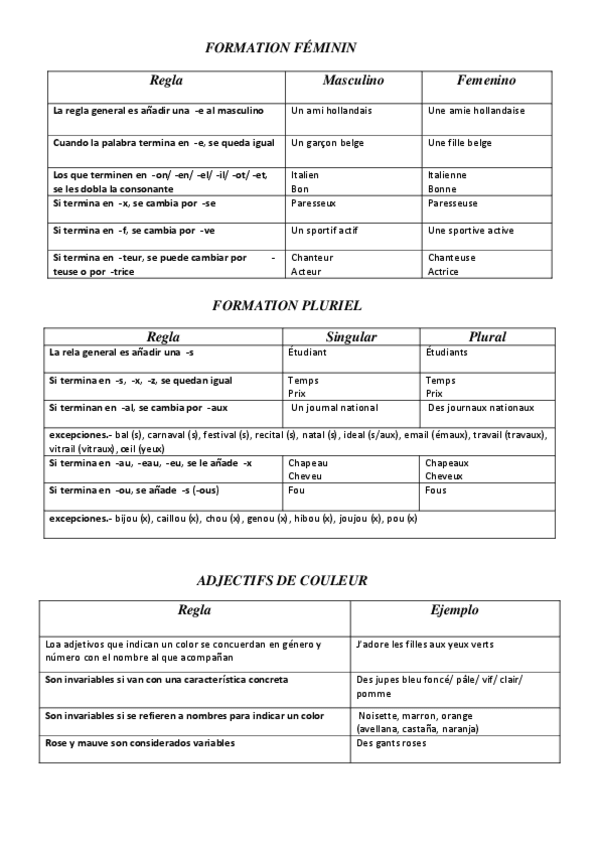 FORMATION FÉMININ

| Regla | Masculino | Femenino |
|---|---|---|
| La regla general es añadir una -e al masculino | Un ami hollandais | Une amie hollandaise |
| Cuando la palabra termina en -e, se queda igual | Un garçon belge | Une fille belge |
| Los que terminen en -on/ -en/ -el/ -il/ -ot/ -et, se les dobla la consonante | Italien Bon | Italienne Bonne |
| Si termina en -x, se cambia por -se | Paresseux | Paresseuse |
| Si termina en -f, se cambia por -ve | Un sportif actif | Une sportive active |
| Si termina en -teur, se puede cambiar por -teuse o por -trice | Chanteur Acteur | Chanteuse Actrice |

FORMATION PLURIEL

| Regla | Singular | Plural |
|---|---|---|
| La rela general es añadir una -s | Étudiant | Étudiants |
| Si termina en -s, -x, -z, se quedan igual | Temps Prix | Temps Prix |
| Si terminan en -al, se cambia por -aux | Un journal national | Des journaux nationaux |
| excepciones.- bal (s), carnaval (s), festival (s), recital (s), natal (s), ideal (s/aux), email (émaux), travail (travaux), vitrail (vitraux), œil (yeux) | | |
| Si termina en -au, -eau, -eu, se le añade -x | Chapeau Cheveu | Chapeaux Cheveux |
| Si termina en -ou, se añade -s (-ous) | Fou | Fous |
| excepciones.- bijou (x), caillou (x), chou (x), genou (x), hibou (x), joujou (x), pou (x) | | |

ADJECTIFS DE COULEUR

| Regla | Ejemplo |
|---|---|
| Loa adjetivos que indican un color se concuerdan en género y número con el nombre al que acompañan | J'adore les filles aux yeux verts |
| Son invariables si van con una característica concreta | Des jupes bleu foncé/ pâle/ vif/ clair/ pomme |
| Son invariables si se refieren a nombres para indicar un color | Noisette, marron, orange (avellana, castaña, naranja) |
| Rose y mauve son considerados variables | Des gants roses |